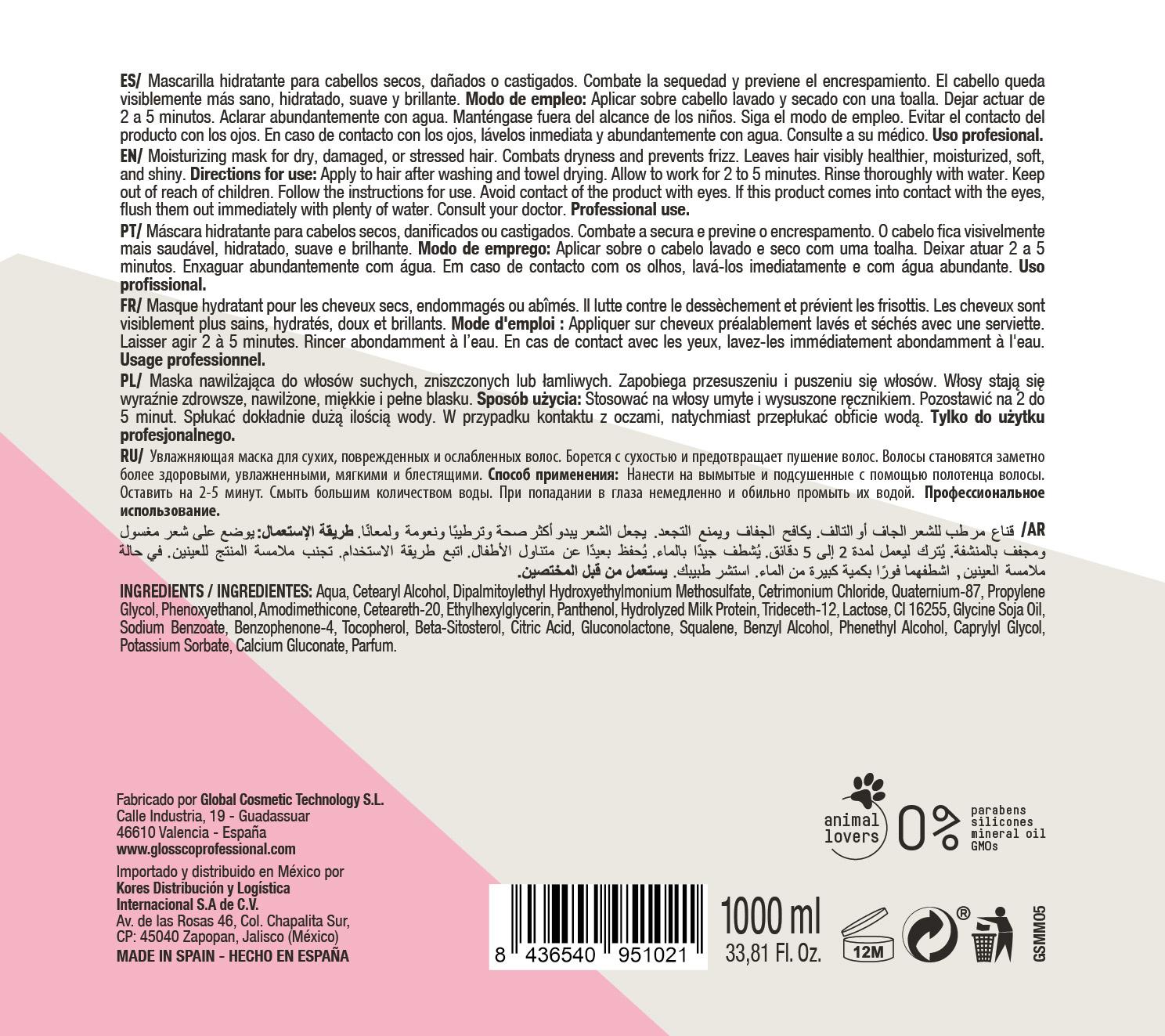 ES/ Mascarilla hidratante para cabellos secos, dañados o castigados. Combate la sequedad y previene el encrespamiento. El cabello queda visiblemente más sano, hidratado, suave y brillante. Modo de empleo: Aplicar sobre cabello lavado y secado con una toalla. Dejar actuar de 2 a 5 minutos. Aclarar abundantemente con agua. Manténgase fuera del alcance de los niños. Siga el modo de empleo. Evitar el contacto del producto con los ojos. En caso de contacto con los ojos, lávelos inmediata y abundantemente con agua. Consulte a su médico. Uso profesional.

EN/ Moisturizing mask for dry, damaged, or stressed hair. Combats dryness and prevents frizz. Leaves hair visibly healthier, moisturized, soft, and shiny. Directions for use: Apply to hair after washing and towel drying. Allow to work for 2 to 5 minutes. Rinse thoroughly with water. Keep out of reach of children. Follow the instructions for use. Avoid contact of the product with eyes. If this product comes into contact with the eyes, flush them out immediately with plenty of water. Consult your doctor. Professional use.

PT/ Máscara hidratante para cabelos secos, danificados ou castigados. Combate a secura e previne o encrespamento. O cabelo fica visivelmente mais saudável, hidratado, suave e brilhante. Modo de emprego: Aplicar sobre o cabelo lavado e seco com uma toalha. Deixar atuar 2 a 5 minutos. Enxaguar abundantemente com água. Em caso de contacto com os olhos, lavá-los imediatamente e com água abundante. Uso profissional.

FR/ Masque hydratant pour les cheveux secs, endommagés ou abîmés. Il lutte contre le dessèchement et prévient les frisottis. Les cheveux sont visiblement plus sains, hydratés, doux et brillants. Mode d'emploi : Appliquer sur cheveux préalablement lavés et séchés avec une serviette. Laisser agir 2 à 5 minutes. Rincer abondamment à l'eau. En cas de contact avec les yeux, lavez-les immédiatement abondamment à l'eau. Usage professionnel.

PL/ Maska nawilżająca do włosów suchych, zniszczonych lub łamliwych. Zapobiega przesuszeniu i puszeniu się włosów. Włosy stają się wyraźnie zdrowsze, nawilżone, miękkie i pełne blasku. Sposób użycia: Stosować na włosy umyte i wysuszone ręcznikiem. Pozostawić na 2 do 5 minut. Spłukać dokładnie dużą ilością wody. W przypadku kontaktu z oczami, natychmiast przepłukać obficie wodą. Tylko do użytku profesjonalnego.

RU/ Увлажняющая маска для сухих, поврежденных и ослабленных волос. Борется с сухостью и предотвращает пушение волос. Волосы становятся заметно более здоровыми, увлажненными, мягкими и блестящими. Способ применения: Нанести на вымытые и подсушенные с помощью полотенца волосы. Оставить на 2-5 минут. Смыть большим количеством воды. При попадании в глаза немедленно и обильно промыть их водой. Профессиональное использование.

AR/ قناع مرطب للشعر الجاف أو التالف. يكافح الجفاف ويمنع التجعد. يجعل الشعر يبدو أكثر صحة وترطيبًا ونعومة ولمعانًا. طريقة الإستعمال: يوضع على شعر مغسول ومجفف بالمنشفة. يُترك ليعمل لمدة 2 إلى 5 دقائق. يُشطف جيدًا بالماء. يُحفظ بعيدًا عن متناول الأطفال. اتبع طريقة الاستخدام. تجنب ملامسة المنتج للعينين. في حالة ملامسة العينين, اشطفهما فورًا بكمية كبيرة من الماء. استشر طبيبك. يستعمل من قبل المختصين.

INGREDIENTS / INGREDIENTES: Aqua, Cetearyl Alcohol, Dipalmitoylethyl Hydroxyethylmonium Methosulfate, Cetrimonium Chloride, Quaternium-87, Propylene Glycol, Phenoxyethanol, Amodimethicone, Ceteareth-20, Ethylhexylglycerin, Panthenol, Hydrolyzed Milk Protein, Trideceth-12, Lactose, CI 16255, Glycine Soja Oil, Sodium Benzoate, Benzophenone-4, Tocopherol, Beta-Sitosterol, Citric Acid, Gluconolactone, Squalene, Benzyl Alcohol, Phenethyl Alcohol, Caprylyl Glycol, Potassium Sorbate, Calcium Gluconate, Parfum.

Fabricado por Global Cosmetic Technology S.L.
Calle Industria, 19 - Guadassuar
46610 Valencia - España
www.glosscoprofessional.com

Importado y distribuido en México por Kores Distribución y Logística Internacional S.A de C.V.
Av. de las Rosas 46, Col. Chapalita Sur,
CP: 45040 Zapopan, Jalisco (México)
MADE IN SPAIN - HECHO EN ESPAÑA

animal lovers
0%
parabens
silicones
mineral oil
GMOs

8 436540 951021

1000 ml
33,81 Fl. Oz.

12M

GSMM05